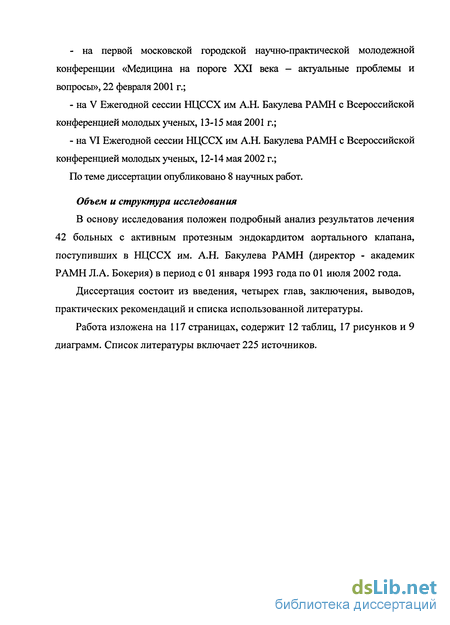 - на первой московской городской научно-практической молодежной конференции «Медицина на пороге XXI века – актуальные проблемы и вопросы», 22 февраля 2001 г.;

- на V Ежегодной сессии НЦССХ им А.Н. Бакулева РАМН с Всероссийской конференцией молодых ученых, 13-15 мая 2001 г.;

- на VI Ежегодной сессии НЦССХ им А.Н. Бакулева РАМН с Всероссийской конференцией молодых ученых, 12-14 мая 2002 г.;

По теме диссертации опубликовано 8 научных работ.

Объем и структура исследования

В основу исследования положен подробный анализ результатов лечения 42 больных с активным протезным эндокардитом аортального клапана, поступивших в НЦССХ им. А.Н. Бакулева РАМН (директор - академик РАМН Л.А. Бокерия) в период с 01 января 1993 года по 01 июля 2002 года.

Диссертация состоит из введения, четырех глав, заключения, выводов, практических рекомендаций и списка использованной литературы.

Работа изложена на 117 страницах, содержит 12 таблиц, 17 рисунков и 9 диаграмм. Список литературы включает 225 источников.

dsLib.net
библиотека диссертаций